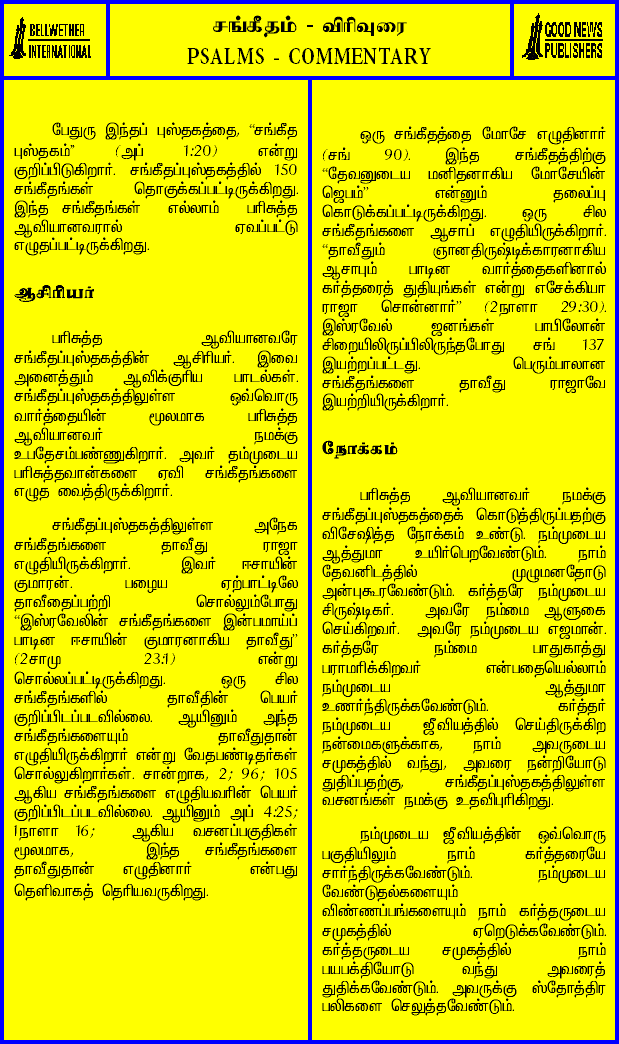 BELLWETHER INTERNATIONAL

சங்கீதம் - விரிவுரை
PSALMS - COMMENTARY

GOOD NEWS PUBLISHERS

பேதுரு இந்தப் புஸ்தகத்தை, "சங்கீத புஸ்தகம்" (அப் 1:20) என்று குறிப்பிடுகிறார். சங்கீதப்புஸ்தகத்தில் 150 சங்கீதங்கள் தொகுக்கப்பட்டிருக்கிறது. இந்த சங்கீதங்கள் எல்லாம் பரிசுத்த ஆவியானவரால் ஏவப்பட்டு எழுதப்பட்டிருக்கிறது.

ஆசிரியர்

பரிசுத்த ஆவியானவரே சங்கீதப்புஸ்தகத்தின் ஆசிரியர். இவை அனைத்தும் ஆவிக்குரிய பாடல்கள். சங்கீதப்புஸ்தகத்திலுள்ள ஒவ்வொரு வார்த்தையின் மூலமாக பரிசுத்த ஆவியானவர் நமக்கு உபதேசம்பண்ணுகிறார். அவர் தம்முடைய பரிசுத்தவான்களை ஏவி சங்கீதங்களை எழுத வைத்திருக்கிறார்.

சங்கீதப்புஸ்தகத்திலுள்ள அநேக சங்கீதங்களை தாவீது ராஜா எழுதியிருக்கிறார். இவர் ஈசாயின் குமாரன். பழைய ஏற்பாட்டிலே தாவீதைப்பற்றி சொல்லும்போது "இஸ்ரவேலின் சங்கீதங்களை இன்பமாய்ப் பாடின ஈசாயின் குமாரனாகிய தாவீது" (2சாமு 23:1) என்று சொல்லப்பட்டிருக்கிறது. ஒரு சில சங்கீதங்களில் தாவீதின் பெயர் குறிப்பிடப்படவில்லை. ஆயினும் அந்த சங்கீதங்களையும் தாவீதுதான் எழுதியிருக்கிறார் என்று வேதபண்டிதர்கள் சொல்லுகிறார்கள். சான்றாக, 2; 96; 105 ஆகிய சங்கீதங்களை எழுதியவரின் பெயர் குறிப்பிடப்படவில்லை. ஆயினும் அப் 4:25; 1நாளா 16; ஆகிய வசனப்பகுதிகள் மூலமாக, இந்த சங்கீதங்களை தாவீதுதான் எழுதினார் என்பது தெளிவாகத் தெரியவருகிறது.

ஒரு சங்கீதத்தை மோசே எழுதினார் (சங் 90). இந்த சங்கீதத்திற்கு "தேவனுடைய மனிதனாகிய மோசேயின் ஜெபம்" என்னும் தலைப்பு கொடுக்கப்பட்டிருக்கிறது. ஒரு சில சங்கீதங்களை ஆசாப் எழுதியிருக்கிறார். "தாவீதும் ஞானதிருஷ்டிக்காரனாகிய ஆசாபும் பாடின வார்த்தைகளினால் கர்த்தரைத் துதியுங்கள் என்று எசேக்கியா ராஜா சொன்னார்" (2நாளா 29:30). இஸ்ரவேல் ஜனங்கள் பாபிலோன் சிறையிலிருப்பிலிருந்தபோது சங் 137 இயற்றப்பட்டது. பெரும்பாலான சங்கீதங்களை தாவீது ராஜாவே இயற்றியிருக்கிறார்.

நோக்கம்

பரிசுத்த ஆவியானவர் நமக்கு சங்கீதப்புஸ்தகத்தைக் கொடுத்திருப்பதற்கு விசேஷித்த நோக்கம் உண்டு. நம்முடைய ஆத்துமா உயிர்பெறவேண்டும். நாம் தேவனிடத்தில் முழுமனதோடு அன்புகூரவேண்டும். கர்த்தரே நம்முடைய சிருஷ்டிகர். அவரே நம்மை ஆளுகை செய்கிறவர். அவரே நம்முடைய எஜமான். கர்த்தரே நம்மை பாதுகாத்து பராமரிக்கிறவர் என்பதையெல்லாம் நம்முடைய ஆத்துமா உணர்ந்திருக்கவேண்டும். கர்த்தர் நம்முடைய ஜீவியத்தில் செய்திருக்கிற நன்மைகளுக்காக, நாம் அவருடைய சமுகத்தில் வந்து, அவரை நன்றியோடு துதிப்பதற்கு, சங்கீதப்புஸ்தகத்திலுள்ள வசனங்கள் நமக்கு உதவிபுரிகிறது.

நம்முடைய ஜீவியத்தின் ஒவ்வொரு பகுதியிலும் நாம் கர்த்தரையே சார்ந்திருக்கவேண்டும். நம்முடைய வேண்டுதல்களையும் விண்ணப்பங்களையும் நாம் கர்த்தருடைய சமுகத்தில் ஏறெடுக்கவேண்டும். கர்த்தருடைய சமுகத்தில் நாம் பயபக்தியோடு வந்து அவரைத் துதிக்கவேண்டும். அவருக்கு ஸ்தோத்திர பலிகளை செலுத்தவேண்டும்.